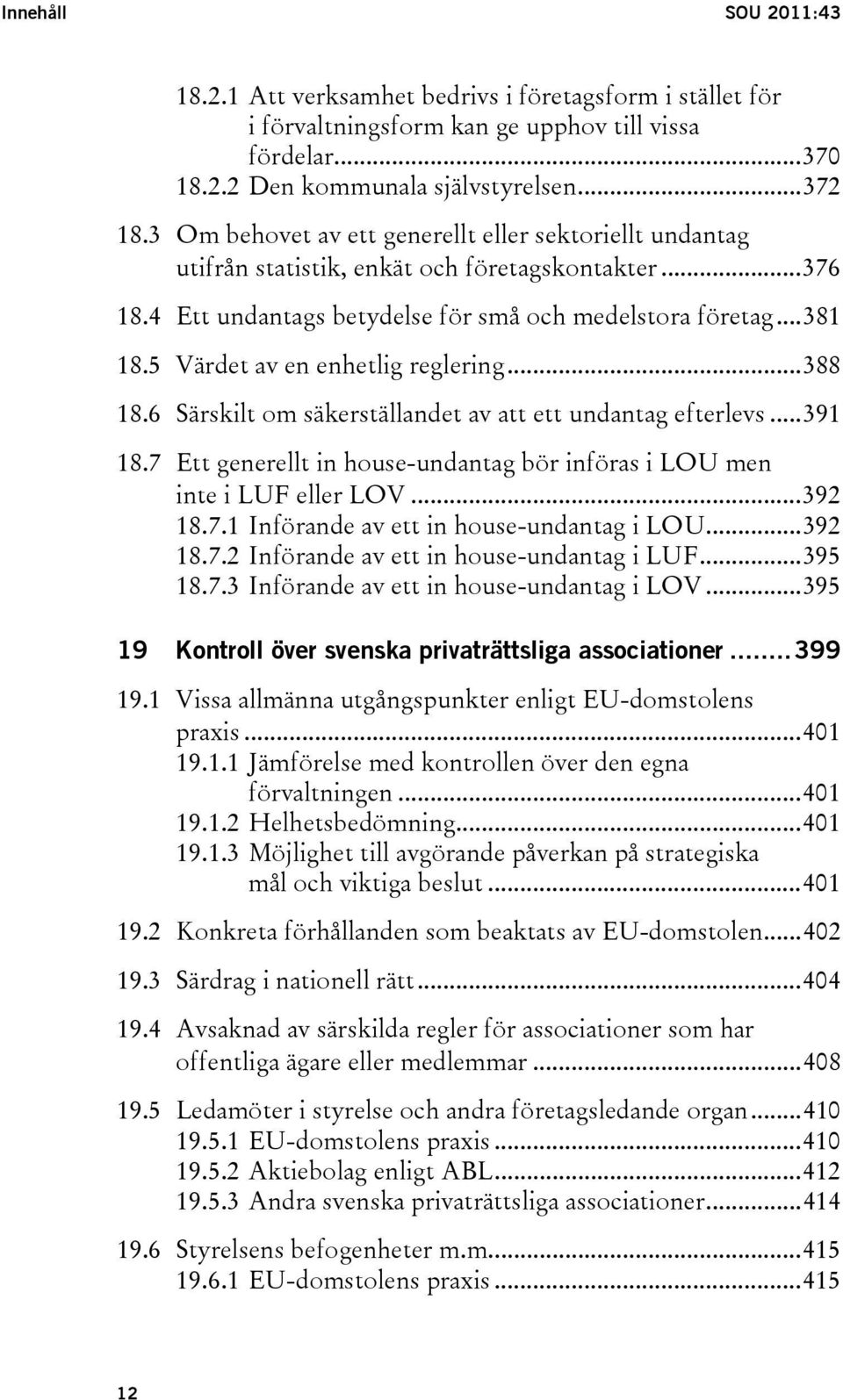 Innehåll SOU 2011:43

18.2.1 Att verksamhet bedrivs i företagsform i stället för i förvaltningsform kan ge upphov till vissa fördelar...370
18.2.2 Den kommunala självstyrelsen...372

18.3 Om behovet av ett generellt eller sektoriellt undantag utifrån statistik, enkät och företagskontakter...376

18.4 Ett undantags betydelse för små och medelstora företag...381

18.5 Värdet av en enhetlig reglering...388

18.6 Särskilt om säkerställandet av att ett undantag efterlevs...391

18.7 Ett generellt in house-undantag bör införas i LOU men inte i LUF eller LOV...392
18.7.1 Införande av ett in house-undantag i LOU...392
18.7.2 Införande av ett in house-undantag i LUF...395
18.7.3 Införande av ett in house-undantag i LOV...395

19 Kontroll över svenska privaträttsliga associationer...399

19.1 Vissa allmänna utgångspunkter enligt EU-domstolens praxis...401
19.1.1 Jämförelse med kontrollen över den egna förvaltningen...401
19.1.2 Helhetsbedömning...401
19.1.3 Möjlighet till avgörande påverkan på strategiska mål och viktiga beslut...401

19.2 Konkreta förhållanden som beaktats av EU-domstolen...402

19.3 Särdrag i nationell rätt...404

19.4 Avsaknad av särskilda regler för associationer som har offentliga ägare eller medlemmar...408

19.5 Ledamöter i styrelse och andra företagsledande organ...410
19.5.1 EU-domstolens praxis...410
19.5.2 Aktiebolag enligt ABL...412
19.5.3 Andra svenska privaträttsliga associationer...414

19.6 Styrelsens befogenheter m.m...415
19.6.1 EU-domstolens praxis...415

12